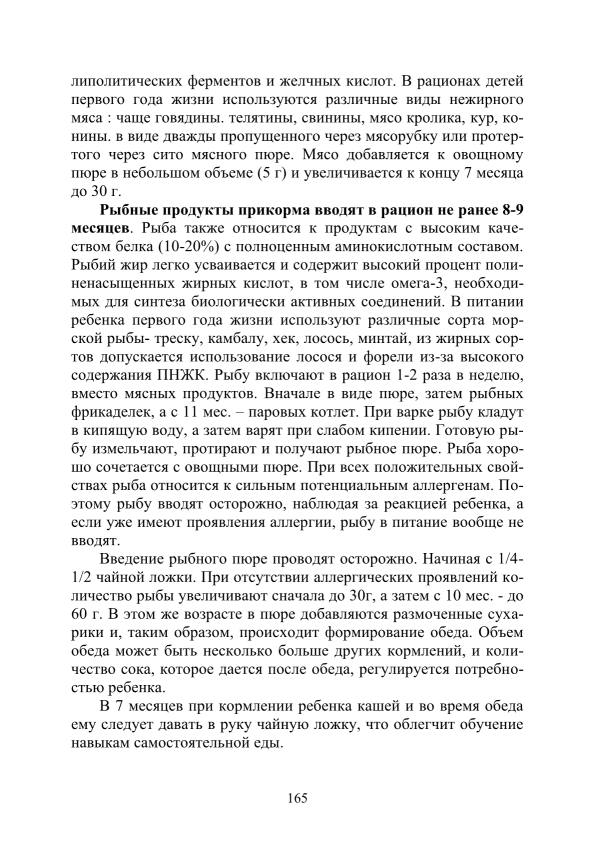 липолитических ферментов и желчных кислот. В рационах детей первого года жизни используются различные виды нежирного мяса : чаще говядины. телятины, свинины, мясо кролика, кур, конины. в виде дважды пропущенного через мясорубку или протертого через сито мясного пюре. Мясо добавляется к овощному пюре в небольшом объеме (5 г) и увеличивается к концу 7 месяца до 30 г.

**Рыбные продукты прикорма вводят в рацион не ранее 8-9 месяцев**. Рыба также относится к продуктам с высоким качеством белка (10-20%) с полноценным аминокислотным составом. Рыбий жир легко усваивается и содержит высокий процент полиненасыщенных жирных кислот, в том числе омега-3, необходимых для синтеза биологически активных соединений. В питании ребенка первого года жизни используют различные сорта морской рыбы- треску, камбалу, хек, лосось, минтай, из жирных сортов допускается использование лосося и форели из-за высокого содержания ПНЖК. Рыбу включают в рацион 1-2 раза в неделю, вместо мясных продуктов. Вначале в виде пюре, затем рыбных фрикаделек, а с 11 мес. – паровых котлет. При варке рыбу кладут в кипящую воду, а затем варят при слабом кипении. Готовую рыбу измельчают, протирают и получают рыбное пюре. Рыба хорошо сочетается с овощными пюре. При всех положительных свойствах рыба относится к сильным потенциальным аллергенам. Поэтому рыбу вводят осторожно, наблюдая за реакцией ребенка, а если уже имеют проявления аллергии, рыбу в питание вообще не вводят.

Введение рыбного пюре проводят осторожно. Начиная с 1/4-1/2 чайной ложки. При отсутствии аллергических проявлений количество рыбы увеличивают сначала до 30г, а затем с 10 мес. - до 60 г. В этом же возрасте в пюре добавляются размоченные сухарики и, таким образом, происходит формирование обеда. Объем обеда может быть несколько больше других кормлений, и количество сока, которое дается после обеда, регулируется потребностью ребенка.

В 7 месяцев при кормлении ребенка кашей и во время обеда ему следует давать в руку чайную ложку, что облегчит обучение навыкам самостоятельной еды.

165